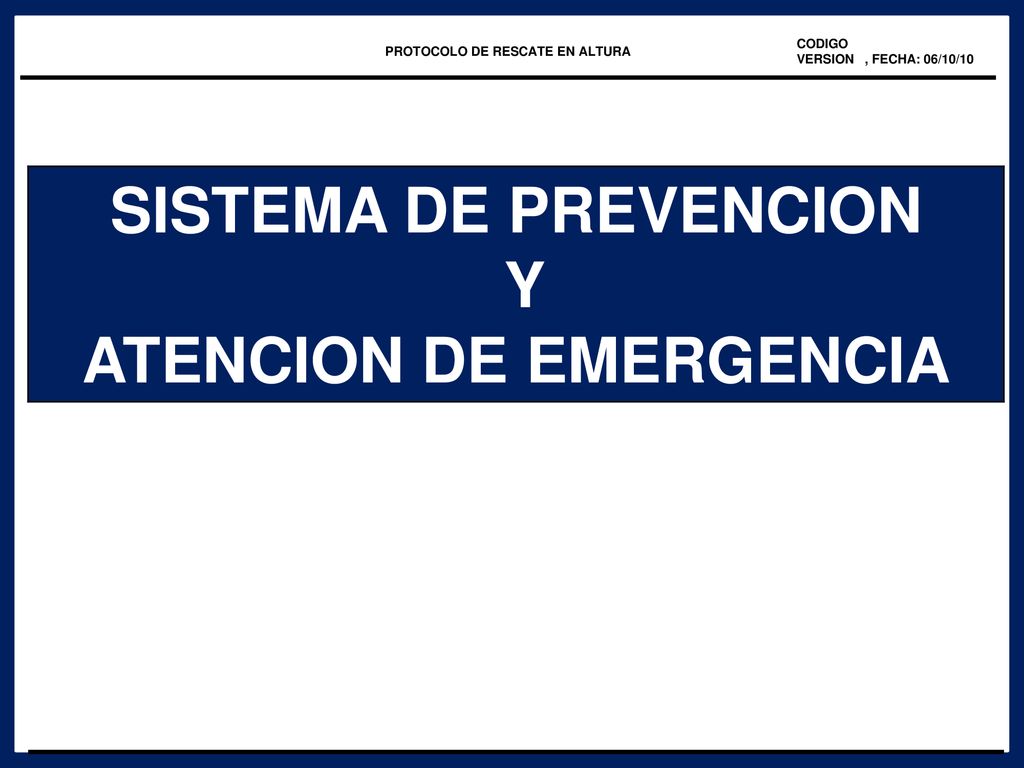 PROTOCOLO DE RESCATE EN ALTURA

CODIGO
VERSION , FECHA: 06/10/10

SISTEMA DE PREVENCION
Y
ATENCION DE EMERGENCIA